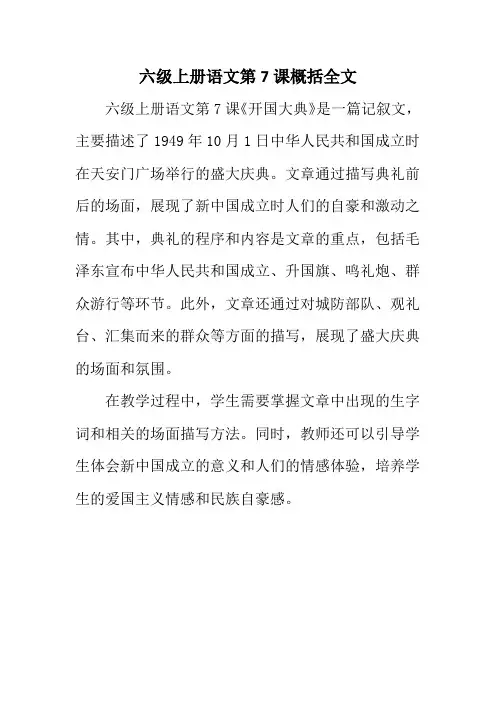 六级上册语文第 7 课概括全文

六级上册语文第 7 课《开国大典》是一篇记叙文，主要描述了 1949 年 10 月 1 日中华人民共和国成立时在天安门广场举行的盛大庆典。文章通过描写典礼前后的场面，展现了新中国成立时人们的自豪和激动之情。其中，典礼的程序和内容是文章的重点，包括毛泽东宣布中华人民共和国成立、升国旗、鸣礼炮、群众游行等环节。此外，文章还通过对城防部队、观礼台、汇集而来的群众等方面的描写，展现了盛大庆典的场面和氛围。

在教学过程中，学生需要掌握文章中出现的生字词和相关的场面描写方法。同时，教师还可以引导学生体会新中国成立的意义和人们的情感体验，培养学生的爱国主义情感和民族自豪感。